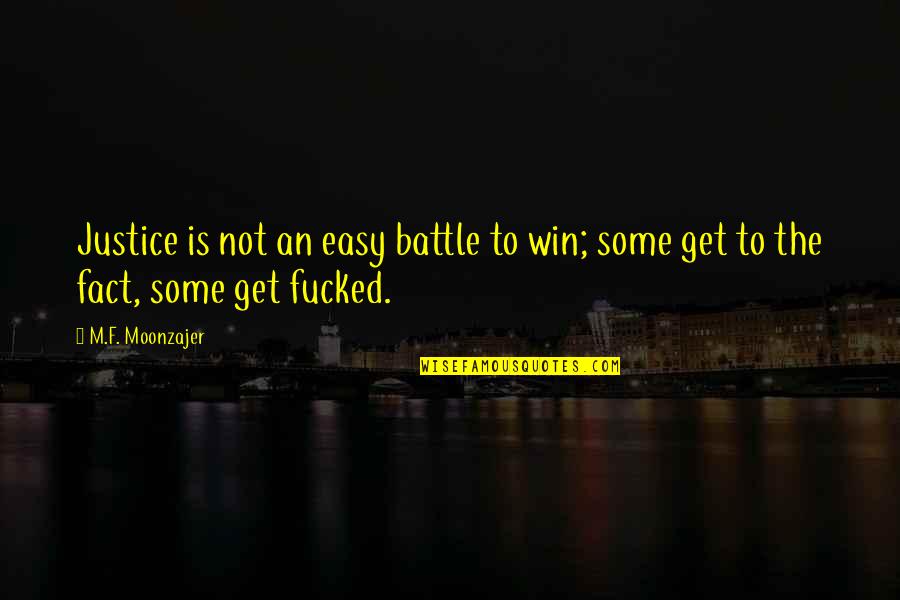 Justice is not an easy battle to win; some get to the fact, some get fucked.

M.F. Moonzajer

WISEFAMOUSQUOTES.COM